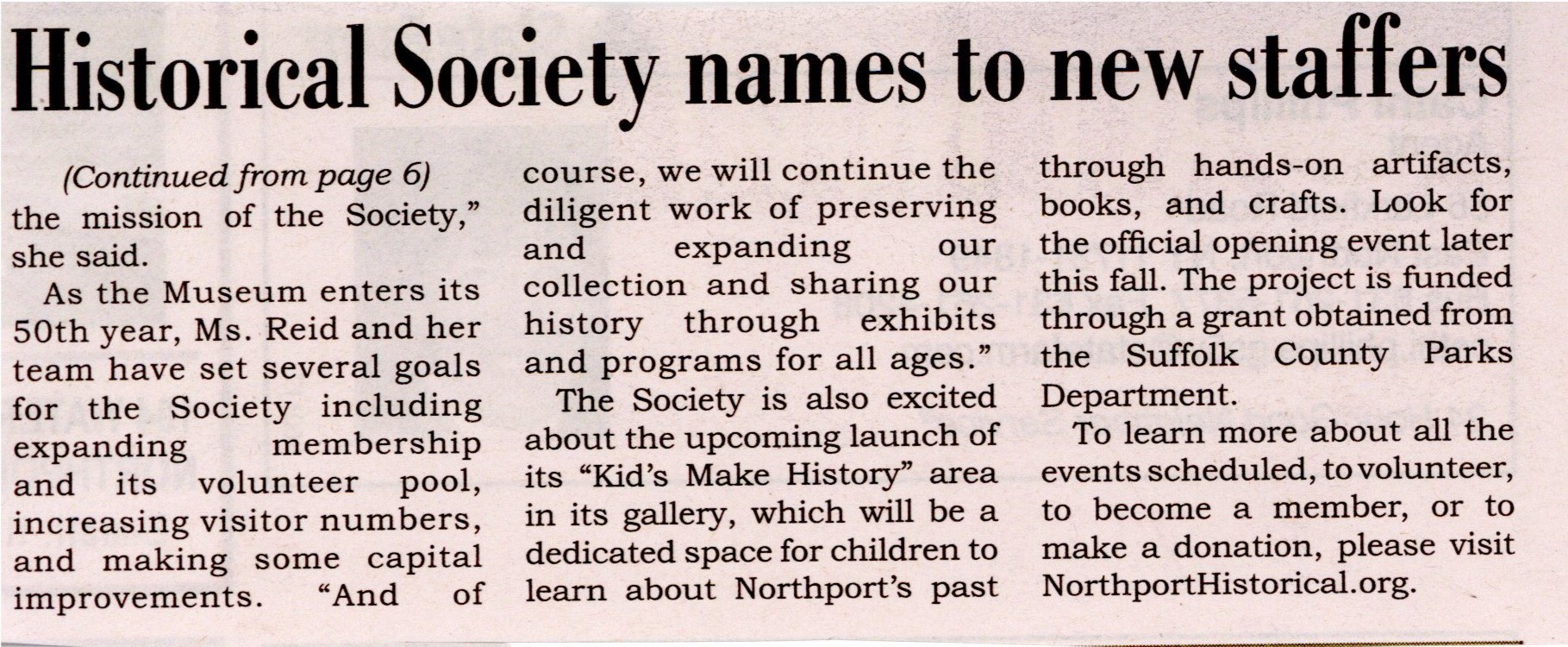 Historical Society names to new staffers

(Continued from page 6) the mission of the Society," she said.

As the Museum enters its 50th year, Ms. Reid and her team have set several goals for the Society including expanding membership and its volunteer pool, increasing visitor numbers, and making some capital improvements. "And of course, we will continue the diligent work of preserving and expanding our collection and sharing our history through exhibits and programs for all ages."

The Society is also excited about the upcoming launch of its "Kid's Make History" area in its gallery, which will be a dedicated space for children to learn about Northport's past through hands-on artifacts, books, and crafts. Look for the official opening event later this fall. The project is funded through a grant obtained from the Suffolk County Parks Department.

To learn more about all the events scheduled, to volunteer, to become a member, or to make a donation, please visit NorthportHistorical.org.